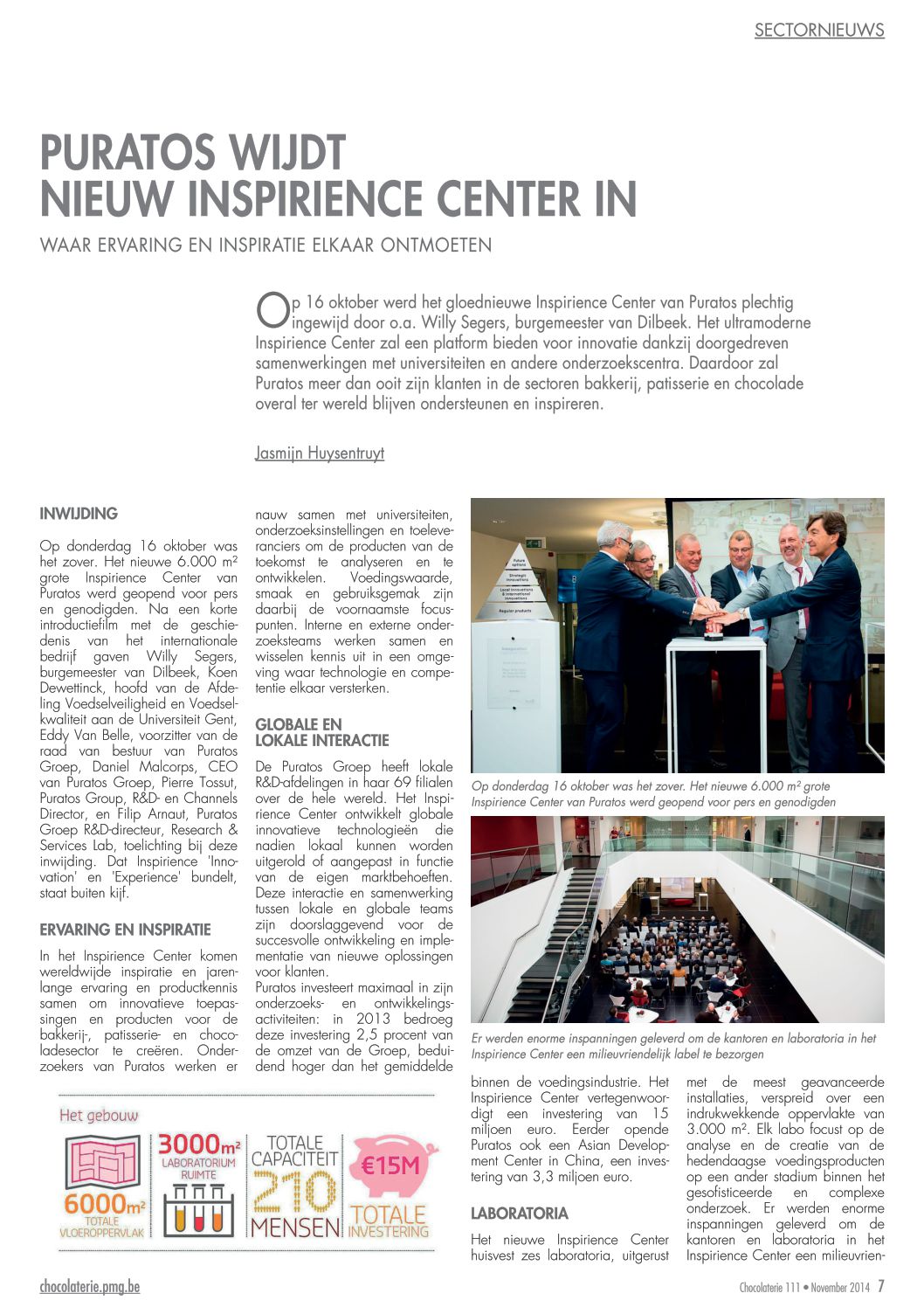 SECTORNIEUWS

PURATOS WIJDT NIEUW INSPIRIENCE CENTER IN

WAAR ERVARING EN INSPIRATIE ELKAAR ONTMOETEN

Op 16 oktober werd het gloednieuwe Inspirience Center van Puratos plechtig ingewijd door o.a. Willy Segers, burgemeester van Dilbeek. Het ultramoderne Inspirience Center zal een platform bieden voor innovatie dankzij doorgedreven samenwerkingen met universiteiten en andere onderzoekscentra. Daardoor zal Puratos meer dan ooit zijn klanten in de sectoren bakkerij, patisserie en chocolade overal ter wereld blijven ondersteunen en inspireren.

Jasmijn Huysentruyt

INWIJDING

Op donderdag 16 oktober was het zover. Het nieuwe 6.000 m² grote Inspirience Center van Puratos werd geopend voor pers en genodigden. Na een korte introductiefilm met de geschiedenis van het internationale bedrijf gaven Willy Segers, burgemeester van Dilbeek, Koen Dewettinck, hoofd van de Afdeling Voedselveiligheid en Voedselkwaliteit aan de Universiteit Gent, Eddy Van Belle, voorzitter van de raad van bestuur van Puratos Groep, Daniel Malcorps, CEO van Puratos Groep, Pierre Tossut, Puratos Group, R&D- en Channels Director, en Filip Arnaut, Puratos Groep R&D-directeur, Research & Services Lab, toelichting bij deze inwijding. Dat Inspirience 'Innovation' en 'Experience' bundelt, staat buiten kijf.

ERVARING EN INSPIRATIE

In het Inspirience Center komen wereldwijde inspiratie en jarenlange ervaring en productkennis samen om innovatieve toepassingen en producten voor de bakkerij-, patisserie- en chocoladesector te creëren. Onderzoekers van Puratos werken er nauw samen met universiteiten, onderzoeksinstellingen en toeleveranciers om de producten van de toekomst te analyseren en te ontwikkelen. Voedingswaarde, smaak en gebruiksgemak zijn daarbij de voornaamste focuspunten. Interne en externe onderzoeksteams werken samen en wisselen kennis uit in een omgeving waar technologie en competentie elkaar versterken.

GLOBALE EN LOKALE INTERACTIE

De Puratos Groep heeft lokale R&D-afdelingen in haar 69 filialen over de hele wereld. Het Inspirience Center ontwikkelt globale innovatieve technologieën die nadien lokaal kunnen worden uitgerold of aangepast in functie van de eigen marktbehoeften. Deze interactie en samenwerking tussen lokale en globale teams zijn doorslaggevend voor de succesvolle ontwikkeling en implementatie van nieuwe oplossingen voor klanten.
Puratos investeert maximaal in zijn onderzoeks- en ontwikkelingsactiviteiten: in 2013 bedroeg deze investering 2,5 procent van de omzet van de Groep, beduidend hoger dan het gemiddelde binnen de voedingsindustrie. Het Inspirience Center vertegenwoordigt een investering van 15 miljoen euro. Eerder opende Puratos ook een Asian Development Center in China, een investering van 3,3 miljoen euro.

LABORATORIA

Het nieuwe Inspirience Center huisvest zes laboratoria, uitgerust met de meest geavanceerde installaties, verspreid over een indrukwekkende oppervlakte van 3.000 m². Elk labo focust op de analyse en de creatie van de hedendaagse voedingsproducten op een ander stadium binnen het gesofisticeerde en complexe onderzoek. Er werden enorme inspanningen geleverd om de kantoren en laboratoria in het Inspirience Center een milieuvrien-

Future options
Strategic innovations
Local innovations & international innovations
Regular products

Op donderdag 16 oktober was het zover. Het nieuwe 6.000 m² grote Inspirience Center van Puratos werd geopend voor pers en genodigden

Er werden enorme inspanningen geleverd om de kantoren en laboratoria in het Inspirience Center een milieuvriendelijk label te bezorgen

Het gebouw
6000m² TOTALE VLOEROPPERVLAK
3000m² LABORATORIUM RUIMTE
TOTALE CAPACITEIT 210 MENSEN
€15M TOTALE INVESTERING

chocolaterie.pmg.be

Chocolaterie 111 • November 2014 7